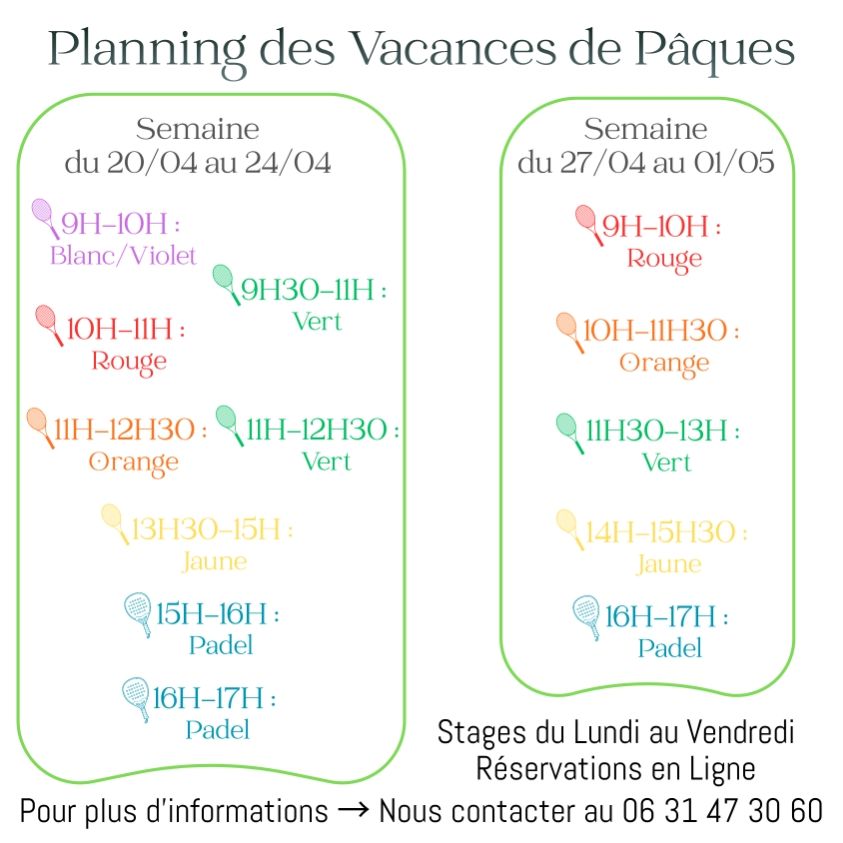 Planning des Vacances de Pâques

Semaine du 20/04 au 24/04

9H-10H : Blanc/Violet

9H30-11H : Vert

10H-11H : Rouge

11H-12H30 : Orange

11H-12H30 : Vert

13H30-15H : Jaune

15H-16H : Padel

16H-17H : Padel

Semaine du 27/04 au 01/05

9H-10H : Rouge

10H-11H30 : Orange

11H30-13H : Vert

14H-15H30 : Jaune

16H-17H : Padel

Stages du Lundi au Vendredi
Réservations en Ligne

Pour plus d'informations → Nous contacter au 06 31 47 30 60